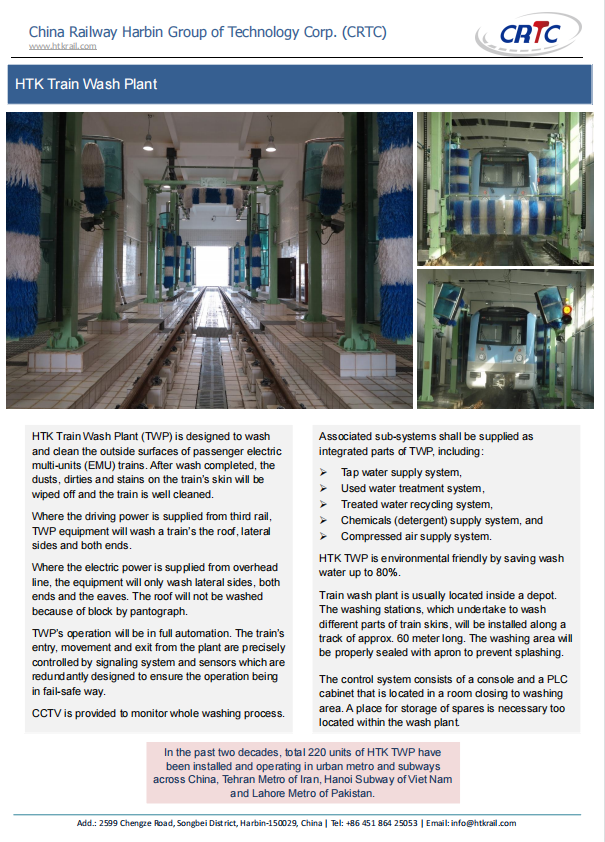 China Railway Harbin Group of Technology Corp. (CRTC)
www.htkrail.com

CRTC

HTK Train Wash Plant

HTK Train Wash Plant (TWP) is designed to wash and clean the outside surfaces of passenger electric multi-units (EMU) trains. After wash completed, the dusts, dirties and stains on the train's skin will be wiped off and the train is well cleaned.

Where the driving power is supplied from third rail, TWP equipment will wash a train's the roof, lateral sides and both ends.

Where the electric power is supplied from overhead line, the equipment will only wash lateral sides, both ends and the eaves. The roof will not be washed because of block by pantograph.

TWP's operation will be in full automation. The train's entry, movement and exit from the plant are precisely controlled by signaling system and sensors which are redundantly designed to ensure the operation being in fail-safe way.

CCTV is provided to monitor whole washing process.

Associated sub-systems shall be supplied as integrated parts of TWP, including:

➢ Tap water supply system,
➢ Used water treatment system,
➢ Treated water recycling system,
➢ Chemicals (detergent) supply system, and
➢ Compressed air supply system.

HTK TWP is environmental friendly by saving wash water up to 80%.

Train wash plant is usually located inside a depot. The washing stations, which undertake to wash different parts of train skins, will be installed along a track of approx. 60 meter long. The washing area will be properly sealed with apron to prevent splashing.

The control system consists of a console and a PLC cabinet that is located in a room closing to washing area. A place for storage of spares is necessary too located within the wash plant.

In the past two decades, total 220 units of HTK TWP have been installed and operating in urban metro and subways across China, Tehran Metro of Iran, Hanoi Subway of Viet Nam and Lahore Metro of Pakistan.

Add.: 2599 Chengze Road, Songbei District, Harbin-150029, China | Tel: +86 451 864 25053 | Email: info@htkrail.com